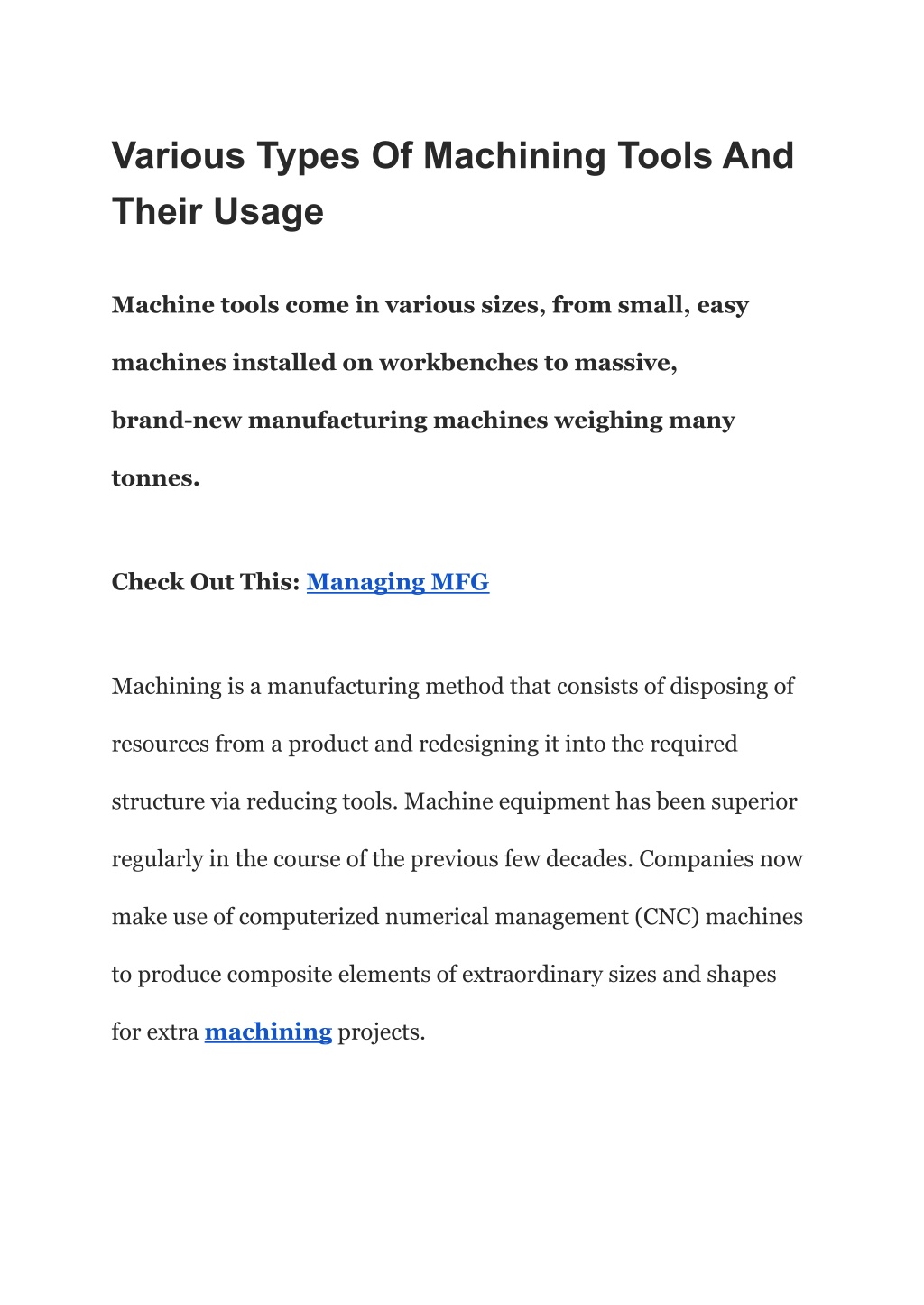 Various Types Of Machining Tools And Their Usage

Machine tools come in various sizes, from small, easy machines installed on workbenches to massive, brand-new manufacturing machines weighing many tonnes.

Check Out This: Managing MFG

Machining is a manufacturing method that consists of disposing of resources from a product and redesigning it into the required structure via reducing tools. Machine equipment has been superior regularly in the course of the previous few decades. Companies now make use of computerized numerical management (CNC) machines to produce composite elements of extraordinary sizes and shapes for extra machining projects.